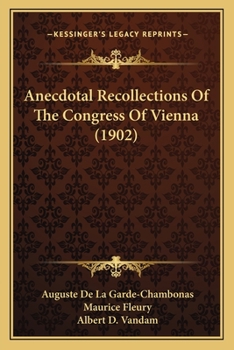 —KESSINGER'S LEGACY REPRINTS—

Anecdotal Recollections Of The Congress Of Vienna (1902)

Auguste De La Garde-Chambonas
Maurice Fleury
Albert D. Vandam